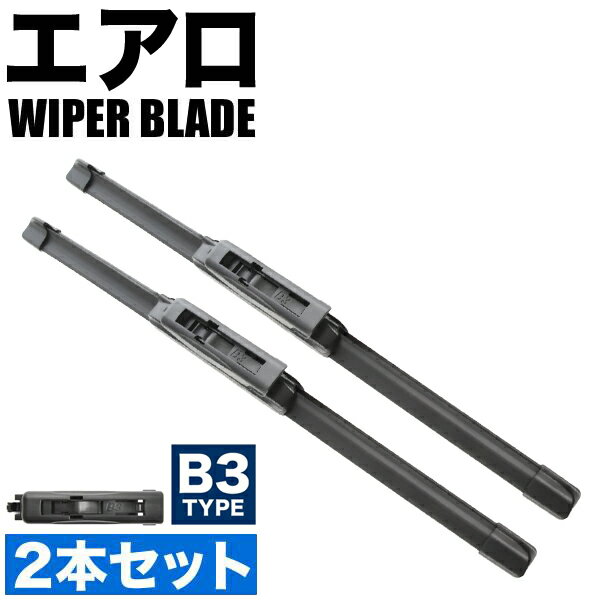 エアロ
WIPER BLADE

B3
TYPE

2本セット